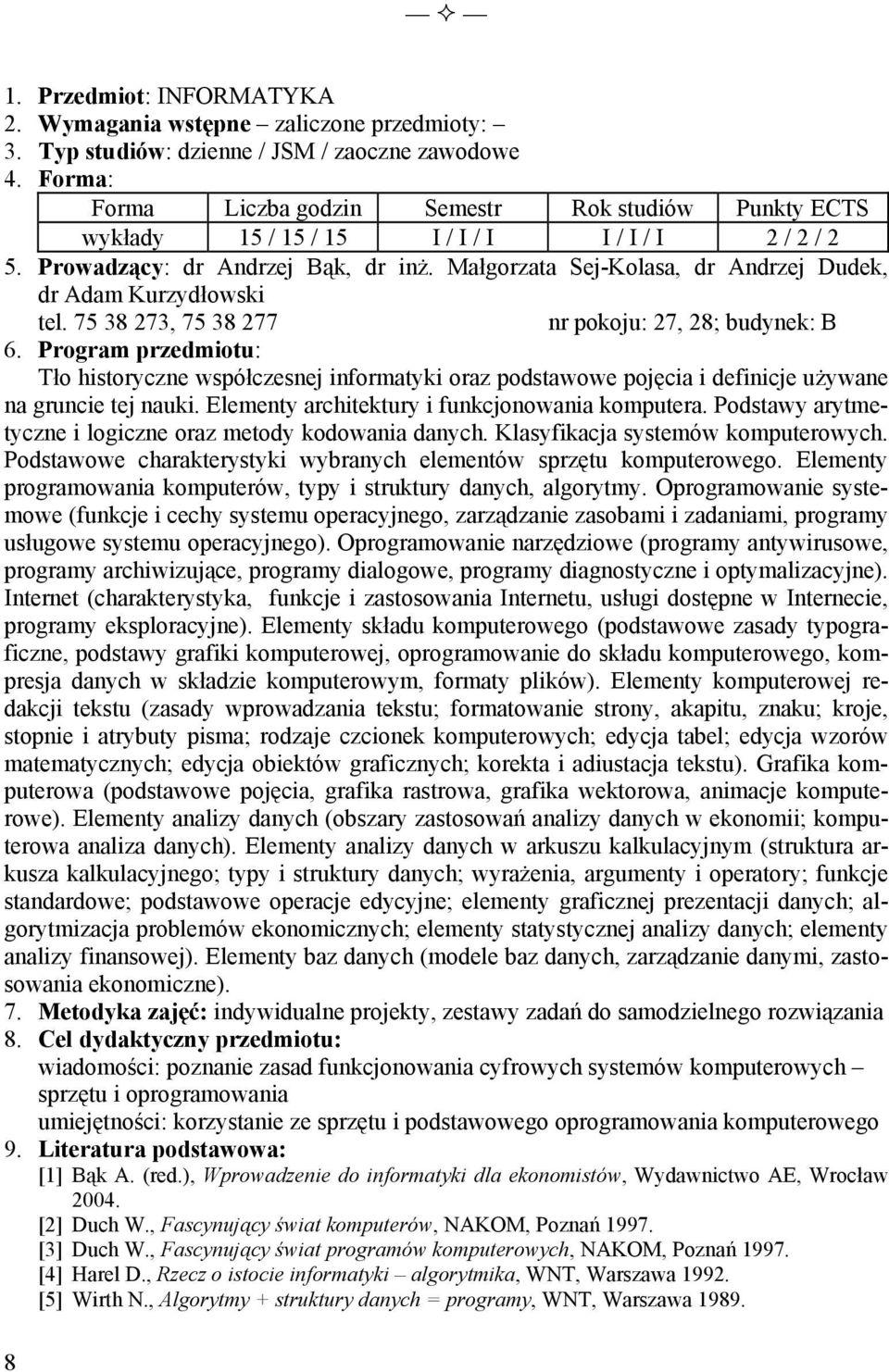 — ✧ —

1. Przedmiot: INFORMATYKA
2. Wymagania wstępne – zaliczone przedmioty: –
3. Typ studiów: dzienne / JSM / zaoczne zawodowe
4. Forma:

| Forma | Liczba godzin | Semestr | Rok studiów | Punkty ECTS |
|---|---|---|---|---|
| wykłady | 15 / 15 / 15 | I / I / I | I / I / I | 2 / 2 / 2 |

5. Prowadzący: dr Andrzej Bąk, dr inż. Małgorzata Sej-Kolasa, dr Andrzej Dudek, dr Adam Kurzydłowski
tel. 75 38 273, 75 38 277 nr pokoju: 27, 28; budynek: B
6. Program przedmiotu:
Tło historyczne współczesnej informatyki oraz podstawowe pojęcia i definicje używane na gruncie tej nauki. Elementy architektury i funkcjonowania komputera. Podstawy arytmetyczne i logiczne oraz metody kodowania danych. Klasyfikacja systemów komputerowych. Podstawowe charakterystyki wybranych elementów sprzętu komputerowego. Elementy programowania komputerów, typy i struktury danych, algorytmy. Oprogramowanie systemowe (funkcje i cechy systemu operacyjnego, zarządzanie zasobami i zadaniami, programy usługowe systemu operacyjnego). Oprogramowanie narzędziowe (programy antywirusowe, programy archiwizujące, programy dialogowe, programy diagnostyczne i optymalizacyjne). Internet (charakterystyka, funkcje i zastosowania Internetu, usługi dostępne w Internecie, programy eksploracyjne). Elementy składu komputerowego (podstawowe zasady typograficzne, podstawy grafiki komputerowej, oprogramowanie do składu komputerowego, kompresja danych w składzie komputerowym, formaty plików). Elementy komputerowej redakcji tekstu (zasady wprowadzania tekstu; formatowanie strony, akapitu, znaku; kroje, stopnie i atrybuty pisma; rodzaje czcionek komputerowych; edycja tabel; edycja wzorów matematycznych; edycja obiektów graficznych; korekta i adiustacja tekstu). Grafika komputerowa (podstawowe pojęcia, grafika rastrowa, grafika wektorowa, animacje komputerowe). Elementy analizy danych (obszary zastosowań analizy danych w ekonomii; komputerowa analiza danych). Elementy analizy danych w arkuszu kalkulacyjnym (struktura arkusza kalkulacyjnego; typy i struktury danych; wyrażenia, argumenty i operatory; funkcje standardowe; podstawowe operacje edycyjne; elementy graficznej prezentacji danych; algorytmizacja problemów ekonomicznych; elementy statystycznej analizy danych; elementy analizy finansowej). Elementy baz danych (modele baz danych, zarządzanie danymi, zastosowania ekonomiczne).
7. Metodyka zajęć: indywidualne projekty, zestawy zadań do samodzielnego rozwiązania
8. Cel dydaktyczny przedmiotu:
wiadomości: poznanie zasad funkcjonowania cyfrowych systemów komputerowych – sprzętu i oprogramowania
umiejętności: korzystanie ze sprzętu i podstawowego oprogramowania komputerowego
9. Literatura podstawowa:
[1] Bąk A. (red.), Wprowadzenie do informatyki dla ekonomistów, Wydawnictwo AE, Wrocław 2004.
[2] Duch W., Fascynujący świat komputerów, NAKOM, Poznań 1997.
[3] Duch W., Fascynujący świat programów komputerowych, NAKOM, Poznań 1997.
[4] Harel D., Rzecz o istocie informatyki – algorytmika, WNT, Warszawa 1992.
[5] Wirth N., Algorytmy + struktury danych = programy, WNT, Warszawa 1989.

8